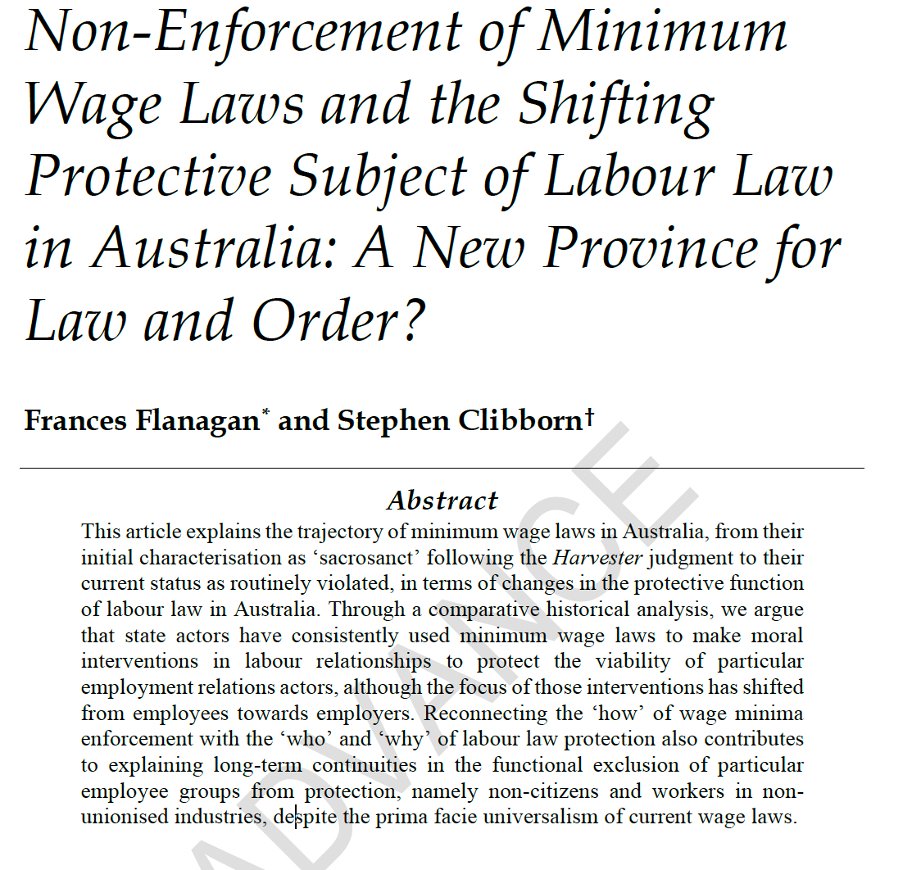 Non-Enforcement of Minimum Wage Laws and the Shifting Protective Subject of Labour Law in Australia: A New Province for Law and Order?

Frances Flanagan* and Stephen Clibborn†

Abstract

This article explains the trajectory of minimum wage laws in Australia, from their initial characterisation as 'sacrosanct' following the Harvester judgment to their current status as routinely violated, in terms of changes in the protective function of labour law in Australia. Through a comparative historical analysis, we argue that state actors have consistently used minimum wage laws to make moral interventions in labour relationships to protect the viability of particular employment relations actors, although the focus of those interventions has shifted from employees towards employers. Reconnecting the 'how' of wage minima enforcement with the 'who' and 'why' of labour law protection also contributes to explaining long-term continuities in the functional exclusion of particular employee groups from protection, namely non-citizens and workers in non-unionised industries, despite the prima facie universalism of current wage laws.

ADVANCE